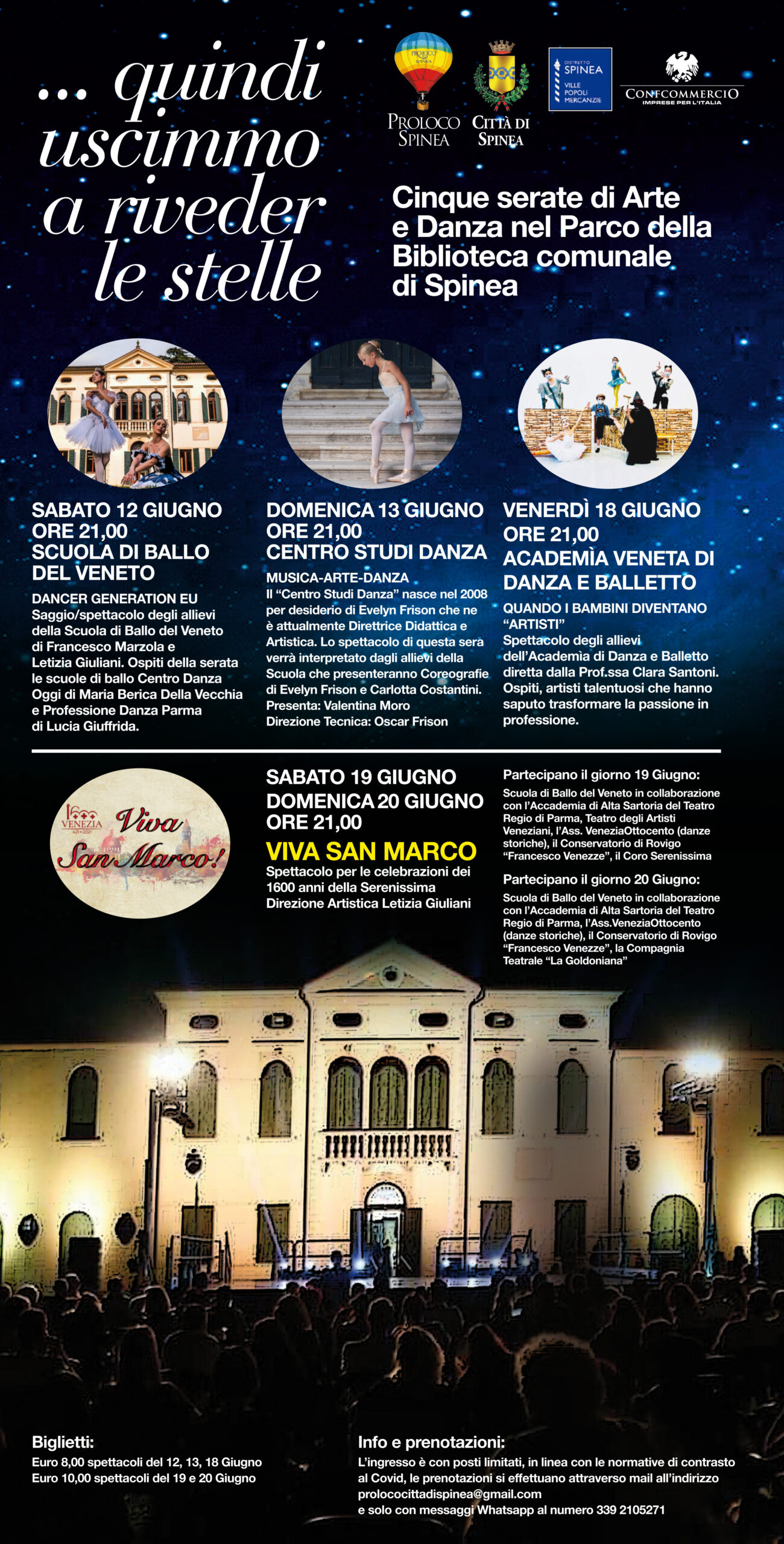 ... quindi uscimmo a riveder le stelle

PROLOCO SPINEA

CITTÀ DI SPINEA

DISTRETTO SPINEA
VILLE POPOLI MERCANZIE

CONFCOMMERCIO
IMPRESE PER L'ITALIA

Cinque serate di Arte e Danza nel Parco della Biblioteca comunale di Spinea

SABATO 12 GIUGNO
ORE 21,00
SCUOLA DI BALLO DEL VENETO

DANCER GENERATION EU
Saggio/spettacolo degli allievi della Scuola di Ballo del Veneto di Francesco Marzola e Letizia Giuliani. Ospiti della serata le scuole di ballo Centro Danza Oggi di Maria Berica Della Vecchia e Professione Danza Parma di Lucia Giuffrida.

DOMENICA 13 GIUGNO
ORE 21,00
CENTRO STUDI DANZA

MUSICA-ARTE-DANZA
Il "Centro Studi Danza" nasce nel 2008 per desiderio di Evelyn Frison che ne è attualmente Direttrice Didattica e Artistica. Lo spettacolo di questa sera verrà interpretato dagli allievi della Scuola che presenteranno Coreografie di Evelyn Frison e Carlotta Costantini.
Presenta: Valentina Moro
Direzione Tecnica: Oscar Frison

VENERDÌ 18 GIUGNO
ORE 21,00
ACADEMÌA VENETA DI DANZA E BALLETTO

QUANDO I BAMBINI DIVENTANO "ARTISTI"
Spettacolo degli allievi dell'Academìa di Danza e Balletto diretta dalla Prof.ssa Clara Santoni. Ospiti, artisti talentuosi che hanno saputo trasformare la passione in professione.

VENEZIA
Viva San Marco!

SABATO 19 GIUGNO
DOMENICA 20 GIUGNO
ORE 21,00
VIVA SAN MARCO
Spettacolo per le celebrazioni dei 1600 anni della Serenissima
Direzione Artistica Letizia Giuliani

Partecipano il giorno 19 Giugno:
Scuola di Ballo del Veneto in collaborazione con l'Accademia di Alta Sartoria del Teatro Regio di Parma, Teatro degli Artisti Veneziani, l'Ass. VeneziaOttocento (danze storiche), il Conservatorio di Rovigo "Francesco Venezze", il Coro Serenissima

Partecipano il giorno 20 Giugno:
Scuola di Ballo del Veneto in collaborazione con l'Accademia di Alta Sartoria del Teatro Regio di Parma, l'Ass.VeneziaOttocento (danze storiche), il Conservatorio di Rovigo "Francesco Venezze", la Compagnia Teatrale "La Goldoniana"

Biglietti:
Euro 8,00 spettacoli del 12, 13, 18 Giugno
Euro 10,00 spettacoli del 19 e 20 Giugno

Info e prenotazioni:
L'ingresso è con posti limitati, in linea con le normative di contrasto al Covid, le prenotazioni si effettuano attraverso mail all'indirizzo prolococittadispinea@gmail.com e solo con messaggi Whatsapp al numero 339 2105271